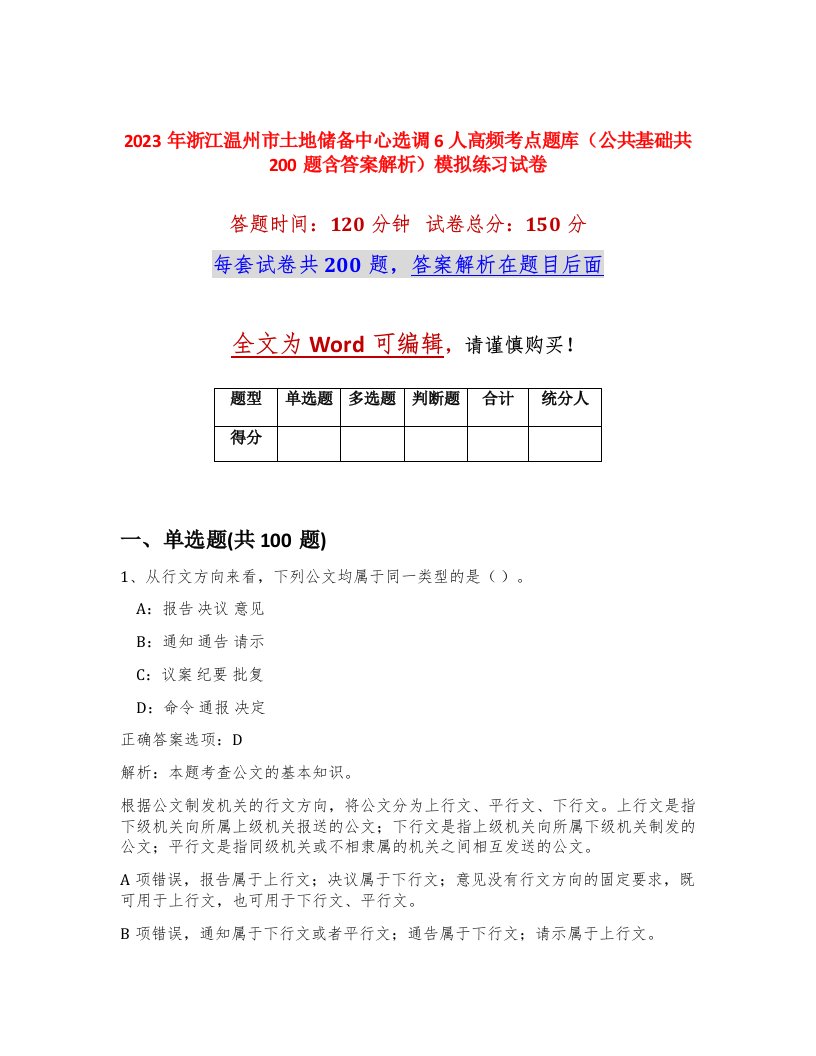 2023 年浙江温州市土地储备中心选调 6 人高频考点题库（公共基础共 200 题含答案解析）模拟练习试卷

答题时间：120 分钟  试卷总分：150 分

每套试卷共 200 题，答案解析在题目后面

全文为 Word 可编辑，请谨慎购买！

| 题型 | 单选题 | 多选题 | 判断题 | 合计 | 统分人 |
|---|---|---|---|---|---|
| 得分 | | | | | |

一、单选题(共 100 题)

1、从行文方向来看，下列公文均属于同一类型的是（ ）。

A：报告 决议 意见

B：通知 通告 请示

C：议案 纪要 批复

D：命令 通报 决定

正确答案选项：D

解析：本题考查公文的基本知识。

根据公文制发机关的行文方向，将公文分为上行文、平行文、下行文。上行文是指下级机关向所属上级机关报送的公文；下行文是指上级机关向所属下级机关制发的公文；平行文是指同级机关或不相隶属的机关之间相互发送的公文。

A 项错误，报告属于上行文；决议属于下行文；意见没有行文方向的固定要求，既可用于上行文，也可用于下行文、平行文。

B 项错误，通知属于下行文或者平行文；通告属于下行文；请示属于上行文。